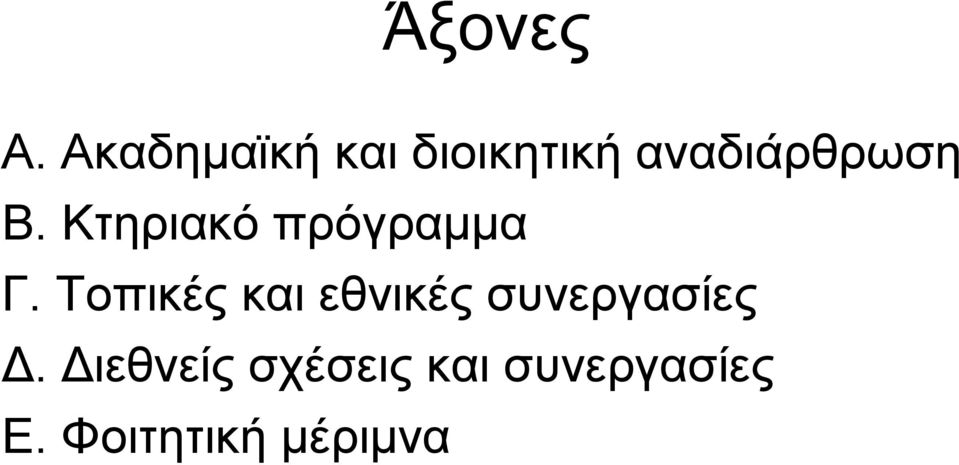 Άξονες

Α. Ακαδημαϊκή και διοικητική αναδιάρθρωση
Β. Κτηριακό πρόγραμμα
Γ. Τοπικές και εθνικές συνεργασίες
Δ. Διεθνείς σχέσεις και συνεργασίες
Ε. Φοιτητική μέριμνα